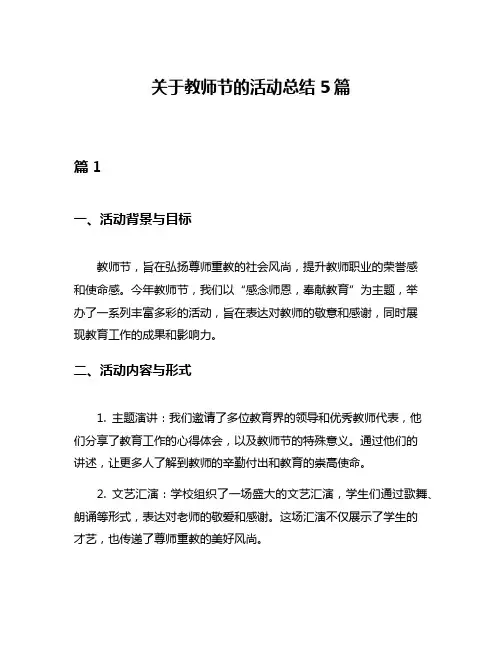 关于教师节的活动总结 5 篇

篇 1

一、活动背景与目标

教师节，旨在弘扬尊师重教的社会风尚，提升教师职业的荣誉感和使命感。今年教师节，我们以“感念师恩，奉献教育”为主题，举办了一系列丰富多彩的活动，旨在表达对教师的敬意和感谢，同时展现教育工作的成果和影响力。

二、活动内容与形式

1. 主题演讲：我们邀请了多位教育界的领导和优秀教师代表，他们分享了教育工作的心得体会，以及教师节的特殊意义。通过他们的讲述，让更多人了解到教师的辛勤付出和教育的崇高使命。

2. 文艺汇演：学校组织了一场盛大的文艺汇演，学生们通过歌舞、朗诵等形式，表达对老师的敬爱和感谢。这场汇演不仅展示了学生的才艺，也传递了尊师重教的美好风尚。